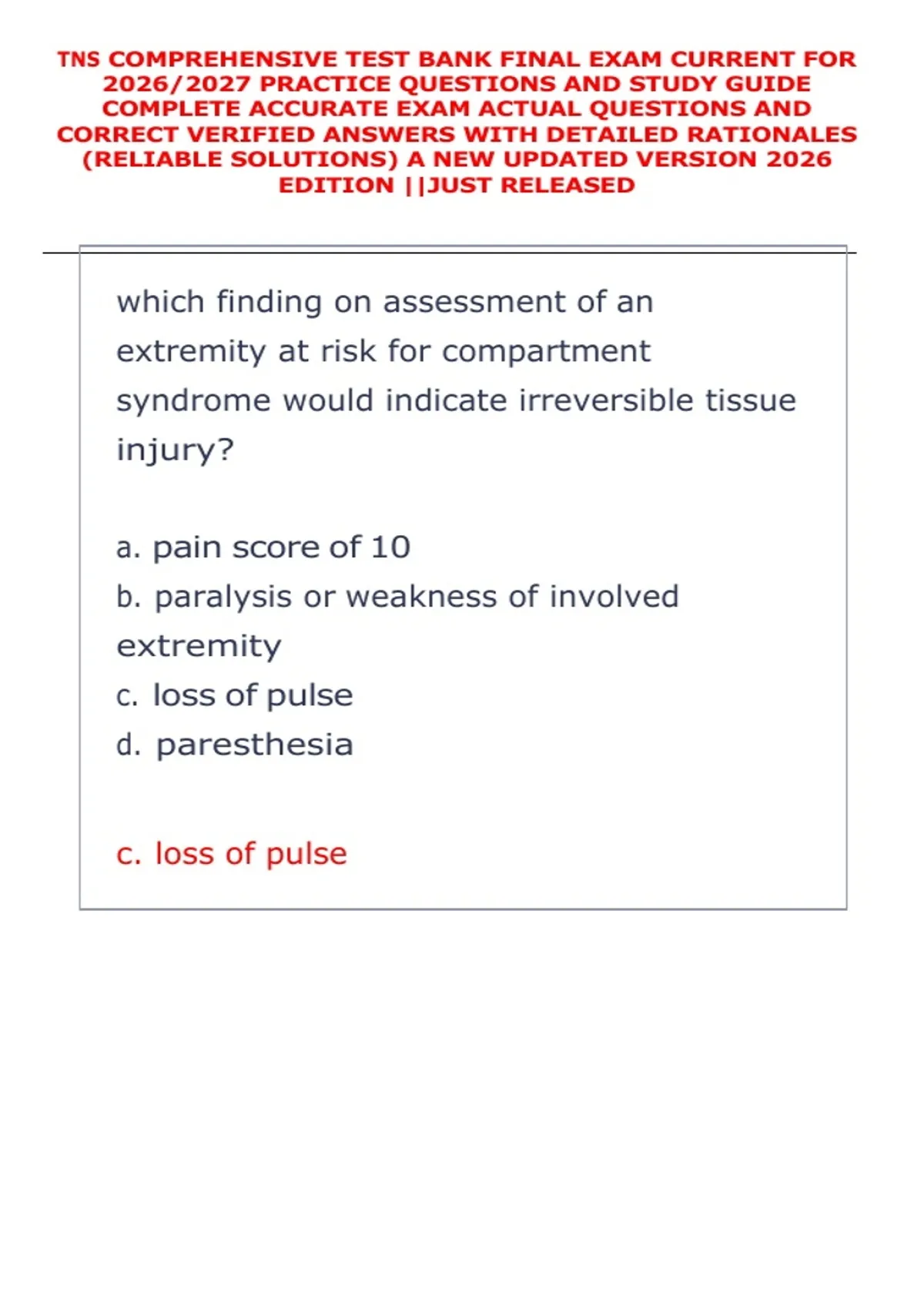 TNS COMPREHENSIVE TEST BANK FINAL EXAM CURRENT FOR 2026/2027 PRACTICE QUESTIONS AND STUDY GUIDE COMPLETE ACCURATE EXAM ACTUAL QUESTIONS AND CORRECT VERIFIED ANSWERS WITH DETAILED RATIONALES (RELIABLE SOLUTIONS) A NEW UPDATED VERSION 2026 EDITION ||JUST RELEASED

which finding on assessment of an extremity at risk for compartment syndrome would indicate irreversible tissue injury?

a. pain score of 10
b. paralysis or weakness of involved extremity
c. loss of pulse
d. paresthesia

c. loss of pulse